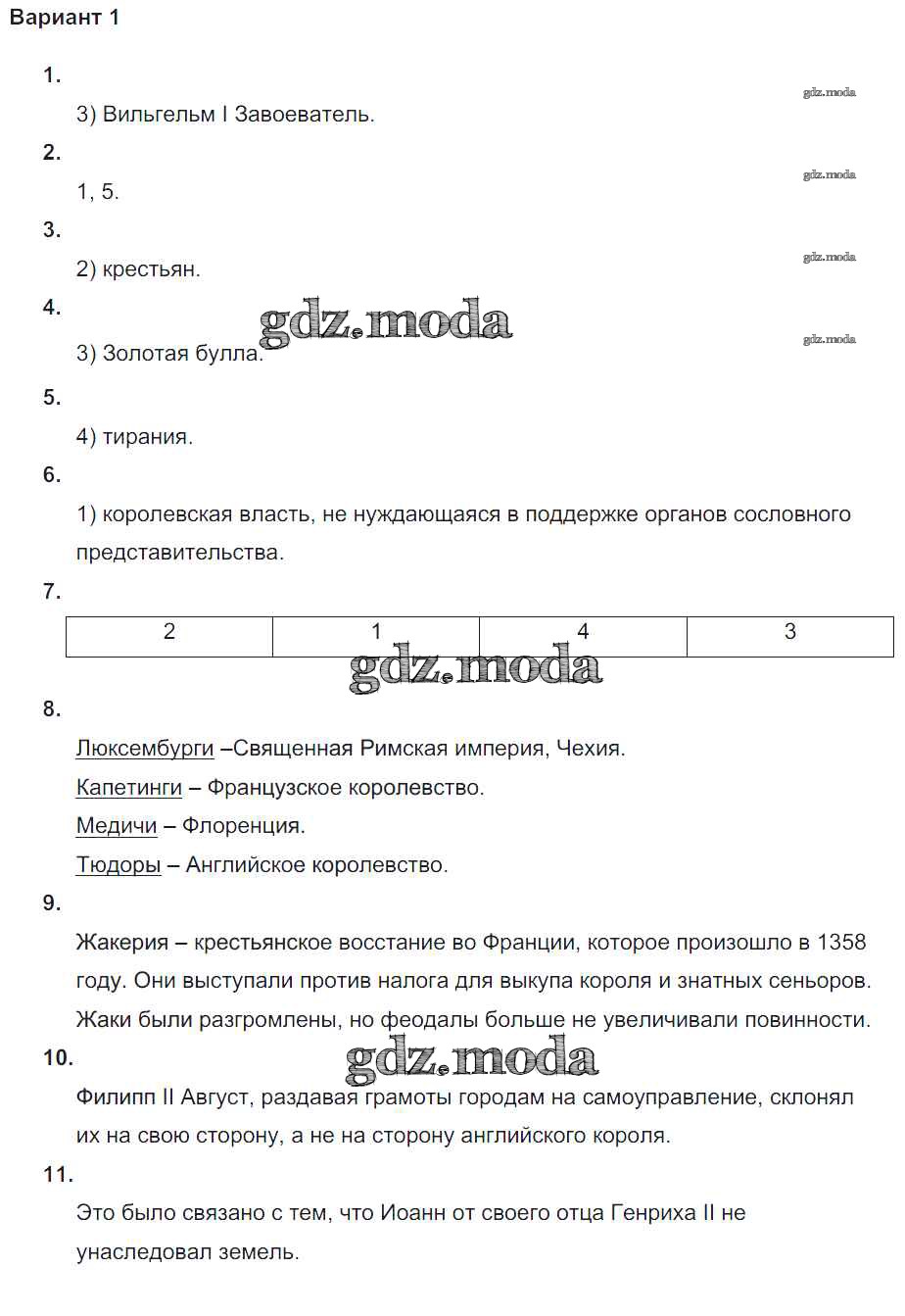 Вариант 1

1.

gdz.moda

3) Вильгельм I Завоеватель.

2.

gdz.moda

1, 5.

3.

gdz.moda

2) крестьян.

4.

gdz.moda

gdz.moda

3) Золотая булла.

5.

4) тирания.

6.

1) королевская власть, не нуждающаяся в поддержке органов сословного представительства.

7.

| 2 | 1 | 4 | 3 |
|---|---|---|---|

gdz.moda

8.

Люксембурги –Священная Римская империя, Чехия.

Капетинги – Французское королевство.

Медичи – Флоренция.

Тюдоры – Английское королевство.

9.

Жакерия – крестьянское восстание во Франции, которое произошло в 1358 году. Они выступали против налога для выкупа короля и знатных сеньоров. Жаки были разгромлены, но феодалы больше не увеличивали повинности.

10.

gdz.moda

Филипп II Август, раздавая грамоты городам на самоуправление, склонял их на свою сторону, а не на сторону английского короля.

11.

Это было связано с тем, что Иоанн от своего отца Генриха II не унаследовал земель.